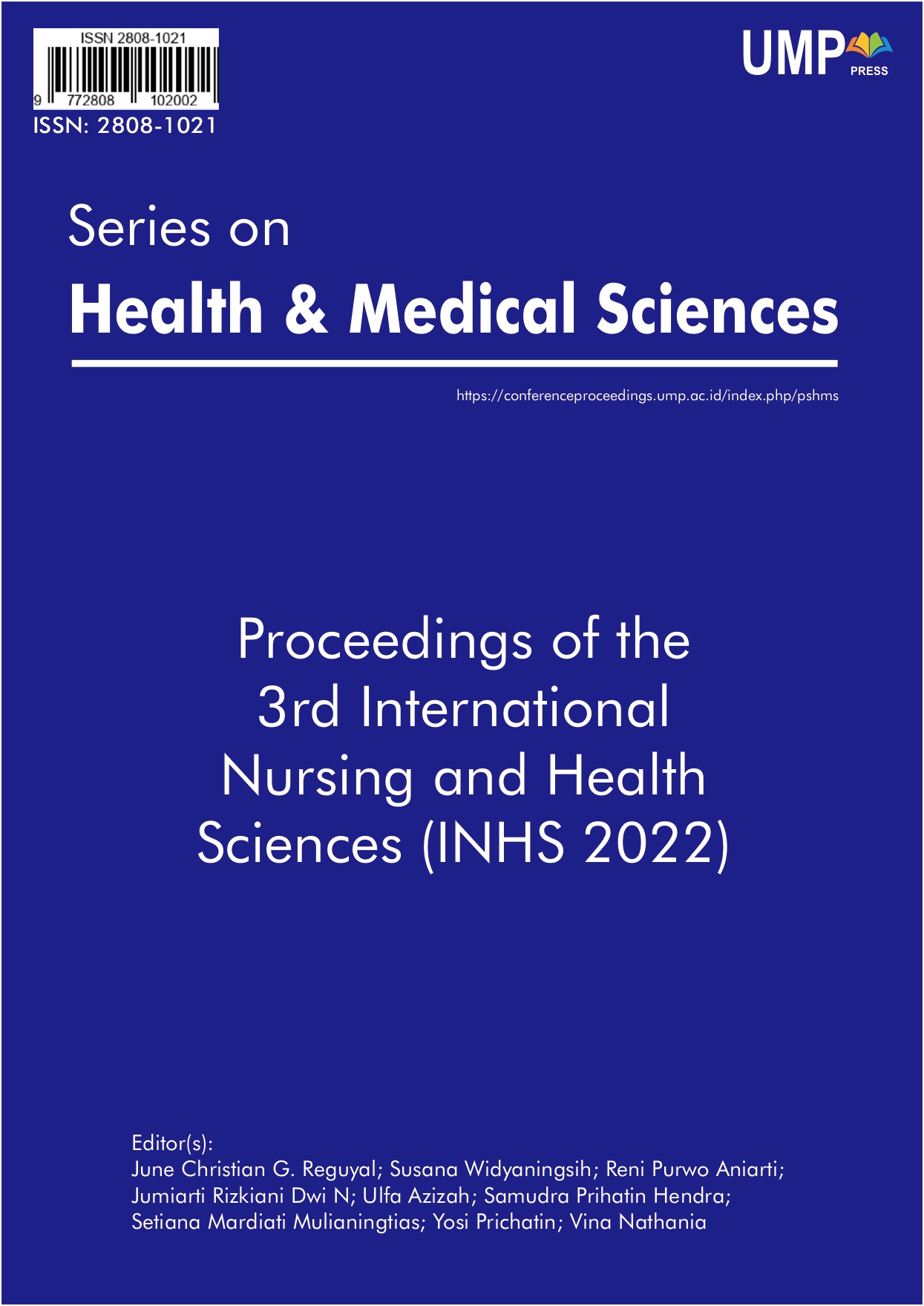 ISSN 2808-1021
9 772808 102002
ISSN: 2808-1021

UMP PRESS

Series on
Health & Medical Sciences

https://conferenceproceedings.ump.ac.id/index.php/pshms

Proceedings of the 3rd International Nursing and Health Sciences (INHS 2022)

Editor(s):
June Christian G. Reguyal; Susana Widyaningsih; Reni Purwo Aniarti; Jumiarti Rizkiani Dwi N; Ulfa Azizah; Samudra Prihatin Hendra; Setiana Mardiati Mulianingtias; Yosi Prichatin; Vina Nathania